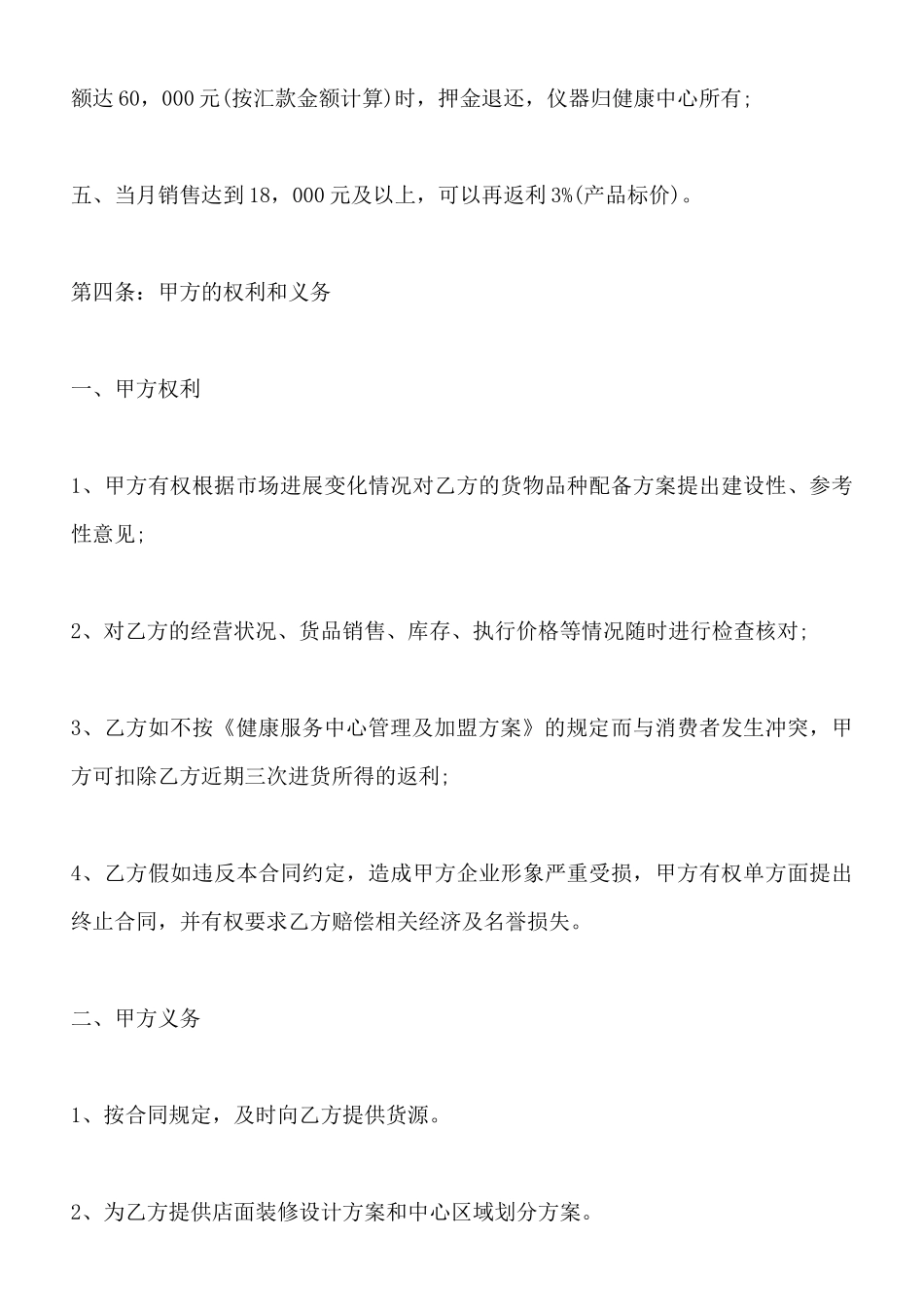 额达60，000元(按汇款金额计算)时，押金退还，仪器归健康中心所有;

五、当月销售达到18，000元及以上，可以再返利3%(产品标价)。

第四条：甲方的权利和义务

一、甲方权利

1、甲方有权根据市场进展变化情况对乙方的货物品种配备方案提出建设性、参考性意见;

2、对乙方的经营状况、货品销售、库存、执行价格等情况随时进行检查核对;

3、乙方如不按《健康服务中心管理及加盟方案》的规定而与消费者发生冲突，甲方可扣除乙方近期三次进货所得的返利;

4、乙方假如违反本合同约定，造成甲方企业形象严重受损，甲方有权单方面提出终止合同，并有权要求乙方赔偿相关经济及名誉损失。

二、甲方义务

1、按合同规定，及时向乙方提供货源。

2、为乙方提供店面装修设计方案和中心区域划分方案。